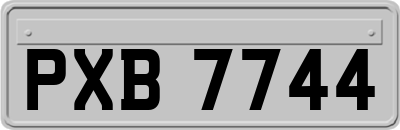 PXB 7744